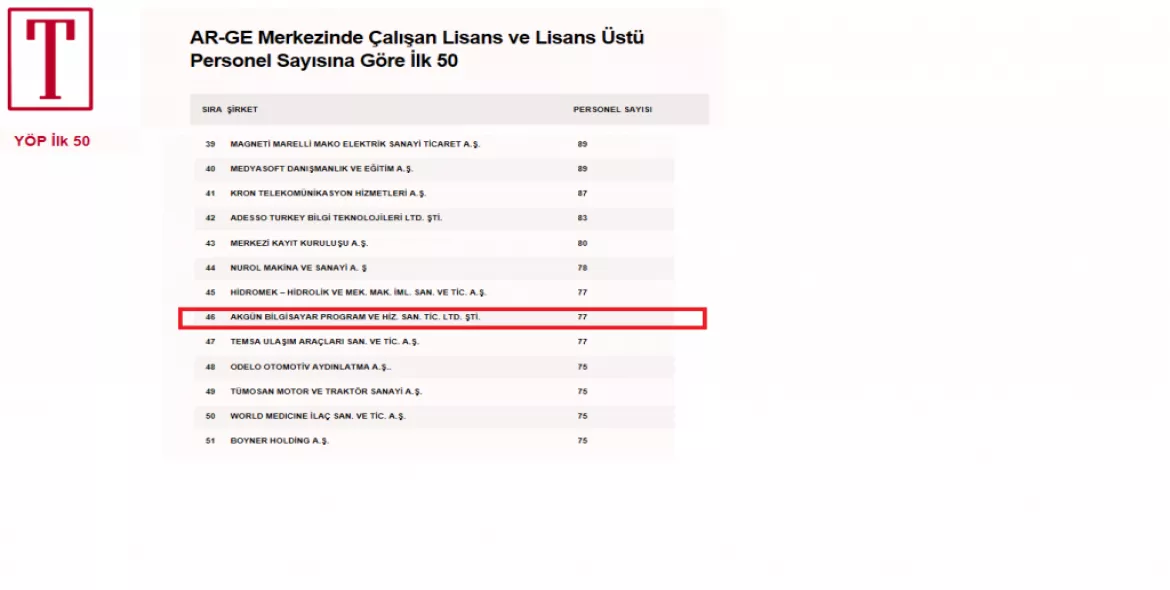 T

YÖP İlk 50

AR-GE Merkezinde Çalışan Lisans ve Lisans Üstü Personel Sayısına Göre İlk 50

| SIRA | ŞİRKET | PERSONEL SAYISI |
|---|---|---|
| 39 | MAGNETİ MARELLİ MAKO ELEKTRİK SANAYİ TİCARET A.Ş. | 89 |
| 40 | MEDYASOFT DANIŞMANLIK VE EĞİTİM A.Ş. | 89 |
| 41 | KRON TELEKOMÜNİKASYON HİZMETLERİ A.Ş. | 87 |
| 42 | ADESSO TURKEY BİLGİ TEKNOLOJİLERİ LTD. ŞTİ. | 83 |
| 43 | MERKEZİ KAYIT KURULUŞU A.Ş. | 80 |
| 44 | NUROL MAKİNA VE SANAYİ A. Ş | 78 |
| 45 | HİDROMEK – HİDROLİK VE MEK. MAK. İML. SAN. VE TİC. A.Ş. | 77 |
| 46 | AKGÜN BİLGİSAYAR PROGRAM VE HİZ. SAN. TİC. LTD. ŞTİ. | 77 |
| 47 | TEMSA ULAŞIM ARAÇLARI SAN. VE TİC. A.Ş. | 77 |
| 48 | ODELO OTOMOTİV AYDINLATMA A.Ş.. | 75 |
| 49 | TÜMOSAN MOTOR VE TRAKTÖR SANAYİ A.Ş. | 75 |
| 50 | WORLD MEDICINE İLAÇ SAN. VE TİC. A.Ş. | 75 |
| 51 | BOYNER HOLDİNG A.Ş. | 75 |